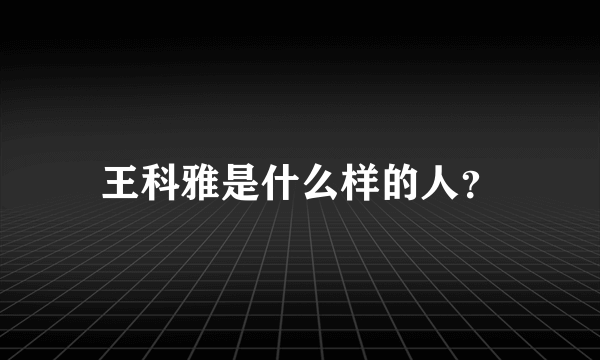 王科雅是什么样的人?